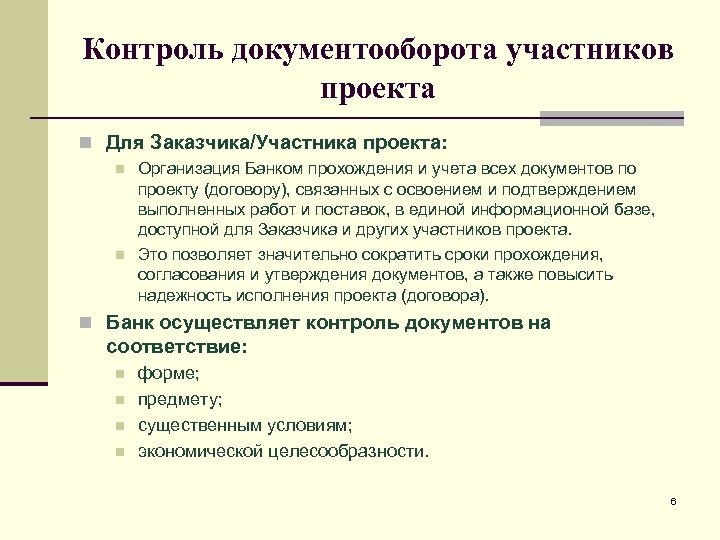 Контроль документооборота участников проекта

Для Заказчика/Участника проекта:

Организация Банком прохождения и учета всех документов по проекту (договору), связанных с освоением и подтверждением выполненных работ и поставок, в единой информационной базе, доступной для Заказчика и других участников проекта.

Это позволяет значительно сократить сроки прохождения, согласования и утверждения документов, а также повысить надежность исполнения проекта (договора).

Банк осуществляет контроль документов на соответствие:

форме;

предмету;

существенным условиям;

экономической целесообразности.

6